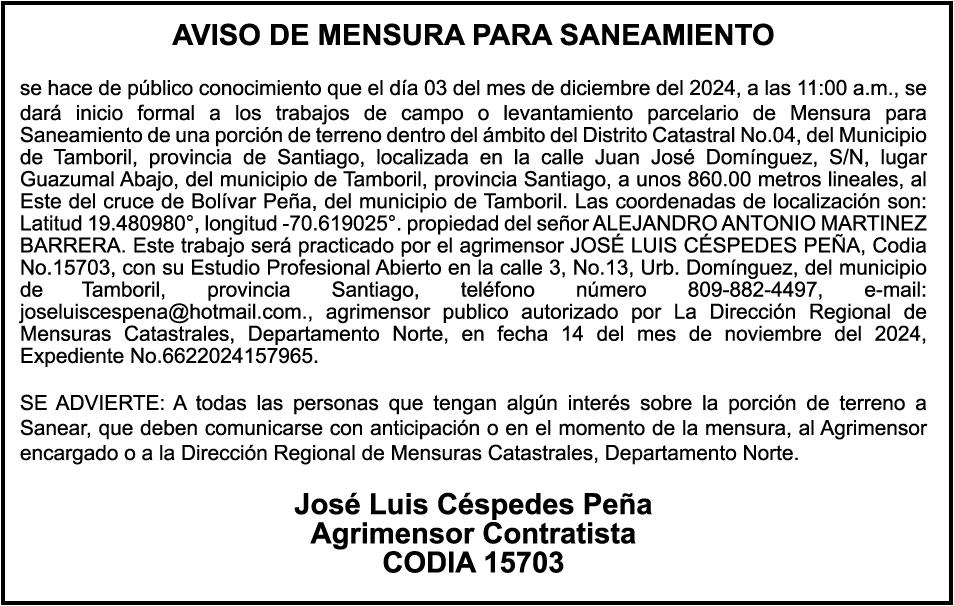 AVISO DE MENSURA PARA SANEAMIENTO

se hace de público conocimiento que el día 03 del mes de diciembre del 2024, a las 11:00 a.m., se dará inicio formal a los trabajos de campo o levantamiento parcelario de Mensura para Saneamiento de una porción de terreno dentro del ámbito del Distrito Catastral No.04, del Municipio de Tamboril, provincia de Santiago, localizada en la calle Juan José Domínguez, S/N, lugar Guazumal Abajo, del municipio de Tamboril, provincia Santiago, a unos 860.00 metros lineales, al Este del cruce de Bolívar Peña, del municipio de Tamboril. Las coordenadas de localización son: Latitud 19.480980°, longitud -70.619025°. propiedad del señor ALEJANDRO ANTONIO MARTINEZ BARRERA. Este trabajo será practicado por el agrimensor JOSÉ LUIS CÉSPEDES PEÑA, Codia No.15703, con su Estudio Profesional Abierto en la calle 3, No.13, Urb. Domínguez, del municipio de Tamboril, provincia Santiago, teléfono número 809-882-4497, e-mail: joseluiscespena@hotmail.com., agrimensor publico autorizado por La Dirección Regional de Mensuras Catastrales, Departamento Norte, en fecha 14 del mes de noviembre del 2024, Expediente No.6622024157965.

SE ADVIERTE: A todas las personas que tengan algún interés sobre la porción de terreno a Sanear, que deben comunicarse con anticipación o en el momento de la mensura, al Agrimensor encargado o a la Dirección Regional de Mensuras Catastrales, Departamento Norte.

José Luis Céspedes Peña
Agrimensor Contratista
CODIA 15703